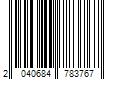 2 040684 783767